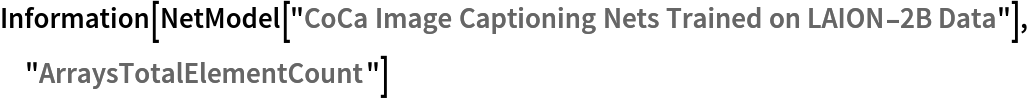 Information[NetModel["CoCa Image Captioning Nets Trained on LAION-2B Data"], "ArraysTotalElementCount"]